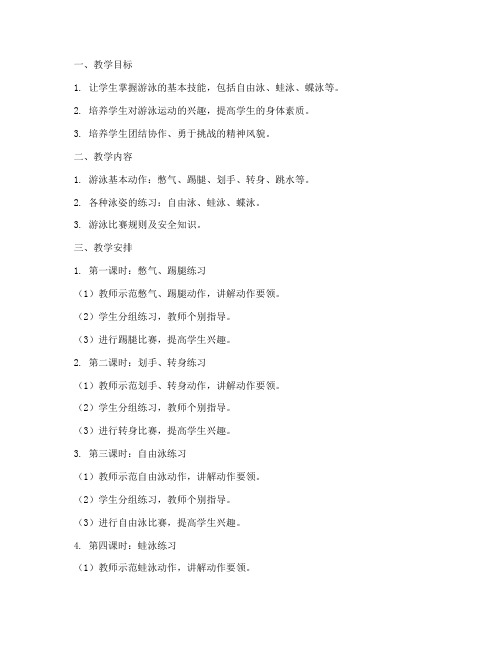 一、教学目标

1. 让学生掌握游泳的基本技能，包括自由泳、蛙泳、蝶泳等。

2. 培养学生对游泳运动的兴趣，提高学生的身体素质。

3. 培养学生团结协作、勇于挑战的精神风貌。

二、教学内容

1. 游泳基本动作：憋气、踢腿、划手、转身、跳水等。

2. 各种泳姿的练习：自由泳、蛙泳、蝶泳。

3. 游泳比赛规则及安全知识。

三、教学安排

1. 第一课时：憋气、踢腿练习

（1）教师示范憋气、踢腿动作，讲解动作要领。

（2）学生分组练习，教师个别指导。

（3）进行踢腿比赛，提高学生兴趣。

2. 第二课时：划手、转身练习

（1）教师示范划手、转身动作，讲解动作要领。

（2）学生分组练习，教师个别指导。

（3）进行转身比赛，提高学生兴趣。

3. 第三课时：自由泳练习

（1）教师示范自由泳动作，讲解动作要领。

（2）学生分组练习，教师个别指导。

（3）进行自由泳比赛，提高学生兴趣。

4. 第四课时：蛙泳练习

（1）教师示范蛙泳动作，讲解动作要领。